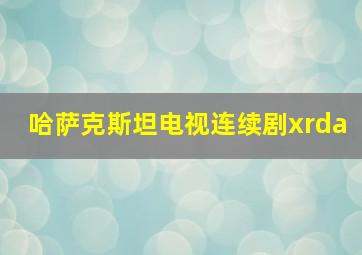 哈萨克斯坦电视连续剧xrda